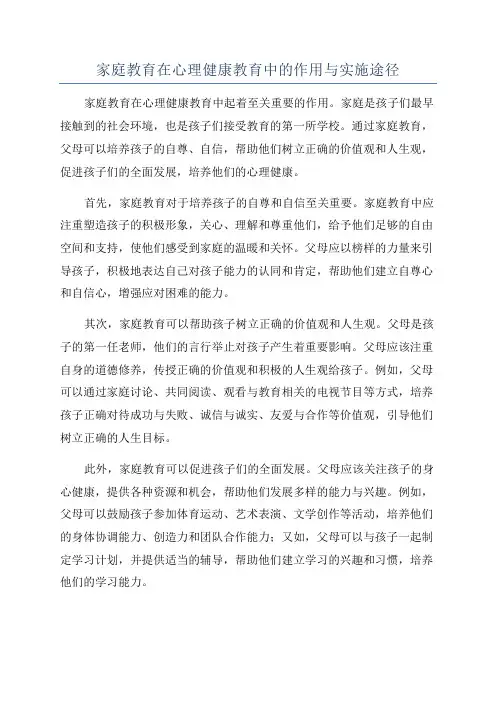 家庭教育在心理健康教育中的作用与实施途径

家庭教育在心理健康教育中起着至关重要的作用。家庭是孩子们最早接触到的社会环境，也是孩子们接受教育的第一所学校。通过家庭教育，父母可以培养孩子的自尊、自信，帮助他们树立正确的价值观和人生观，促进孩子们的全面发展，培养他们的心理健康。

首先，家庭教育对于培养孩子的自尊和自信至关重要。家庭教育中应注重塑造孩子的积极形象，关心、理解和尊重他们，给予他们足够的自由空间和支持，使他们感受到家庭的温暖和关怀。父母应以榜样的力量来引导孩子，积极地表达自己对孩子能力的认同和肯定，帮助他们建立自尊心和自信心，增强应对困难的能力。

其次，家庭教育可以帮助孩子树立正确的价值观和人生观。父母是孩子的第一任老师，他们的言行举止对孩子产生着重要影响。父母应该注重自身的道德修养，传授正确的价值观和积极的人生观给孩子。例如，父母可以通过家庭讨论、共同阅读、观看与教育相关的电视节目等方式，培养孩子正确对待成功与失败、诚信与诚实、友爱与合作等价值观，引导他们树立正确的人生目标。

此外，家庭教育可以促进孩子们的全面发展。父母应该关注孩子的身心健康，提供各种资源和机会，帮助他们发展多样的能力与兴趣。例如，父母可以鼓励孩子参加体育运动、艺术表演、文学创作等活动，培养他们的身体协调能力、创造力和团队合作能力；又如，父母可以与孩子一起制定学习计划，并提供适当的辅导，帮助他们建立学习的兴趣和习惯，培养他们的学习能力。